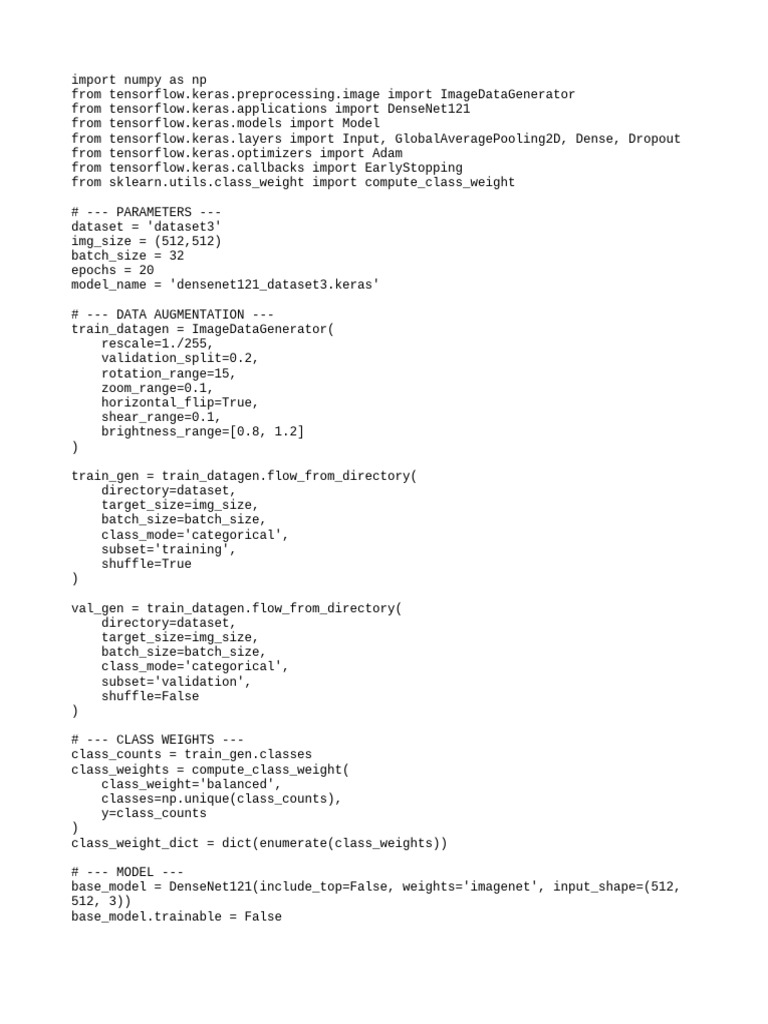 import numpy as np
from tensorflow.keras.preprocessing.image import ImageDataGenerator
from tensorflow.keras.applications import DenseNet121
from tensorflow.keras.models import Model
from tensorflow.keras.layers import Input, GlobalAveragePooling2D, Dense, Dropout
from tensorflow.keras.optimizers import Adam
from tensorflow.keras.callbacks import EarlyStopping
from sklearn.utils.class_weight import compute_class_weight

# --- PARAMETERS ---
dataset = 'dataset3'
img_size = (512,512)
batch_size = 32
epochs = 20
model_name = 'densenet121_dataset3.keras'

# --- DATA AUGMENTATION ---
train_datagen = ImageDataGenerator(
    rescale=1./255,
    validation_split=0.2,
    rotation_range=15,
    zoom_range=0.1,
    horizontal_flip=True,
    shear_range=0.1,
    brightness_range=[0.8, 1.2]
)

train_gen = train_datagen.flow_from_directory(
    directory=dataset,
    target_size=img_size,
    batch_size=batch_size,
    class_mode='categorical',
    subset='training',
    shuffle=True
)

val_gen = train_datagen.flow_from_directory(
    directory=dataset,
    target_size=img_size,
    batch_size=batch_size,
    class_mode='categorical',
    subset='validation',
    shuffle=False
)

# --- CLASS WEIGHTS ---
class_counts = train_gen.classes
class_weights = compute_class_weight(
    class_weight='balanced',
    classes=np.unique(class_counts),
    y=class_counts
)
class_weight_dict = dict(enumerate(class_weights))

# --- MODEL ---
base_model = DenseNet121(include_top=False, weights='imagenet', input_shape=(512, 512, 3))
base_model.trainable = False